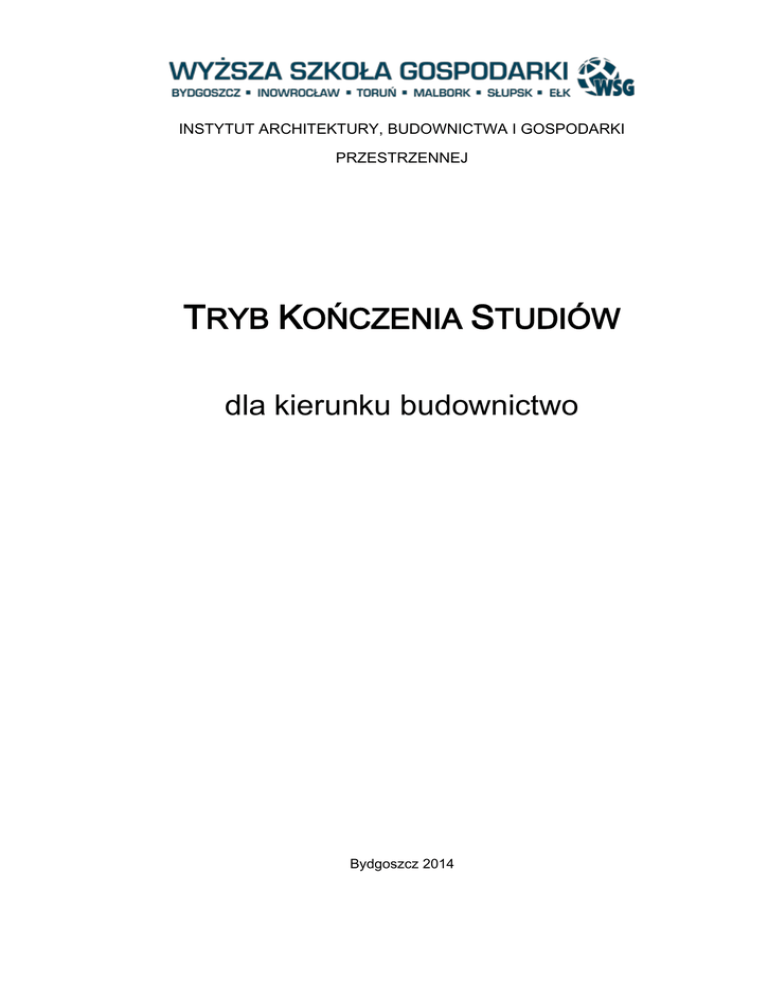 WYŻSZA SZKOŁA GOSPODARKI
BYDGOSZCZ ▪ INOWROCŁAW ▪ TORUŃ ▪ MALBORK ▪ SŁUPSK ▪ EŁK
WSG

INSTYTUT ARCHITEKTURY, BUDOWNICTWA I GOSPODARKI PRZESTRZENNEJ

TRYB KOŃCZENIA STUDIÓW

dla kierunku budownictwo

Bydgoszcz 2014